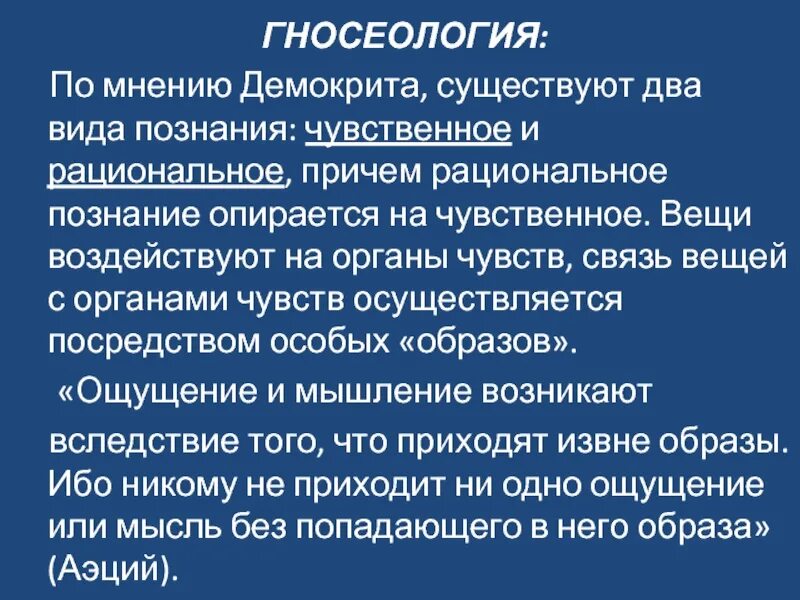 ГНОСЕОЛОГИЯ:

По мнению Демокрита, существуют два вида познания: чувственное и рациональное, причем рациональное познание опирается на чувственное. Вещи воздействуют на органы чувств, связь вещей с органами чувств осуществляется посредством особых «образов».

«Ощущение и мышление возникают вследствие того, что приходят извне образы. Ибо никому не приходит ни одно ощущение или мысль без попадающего в него образа» (Аэций).